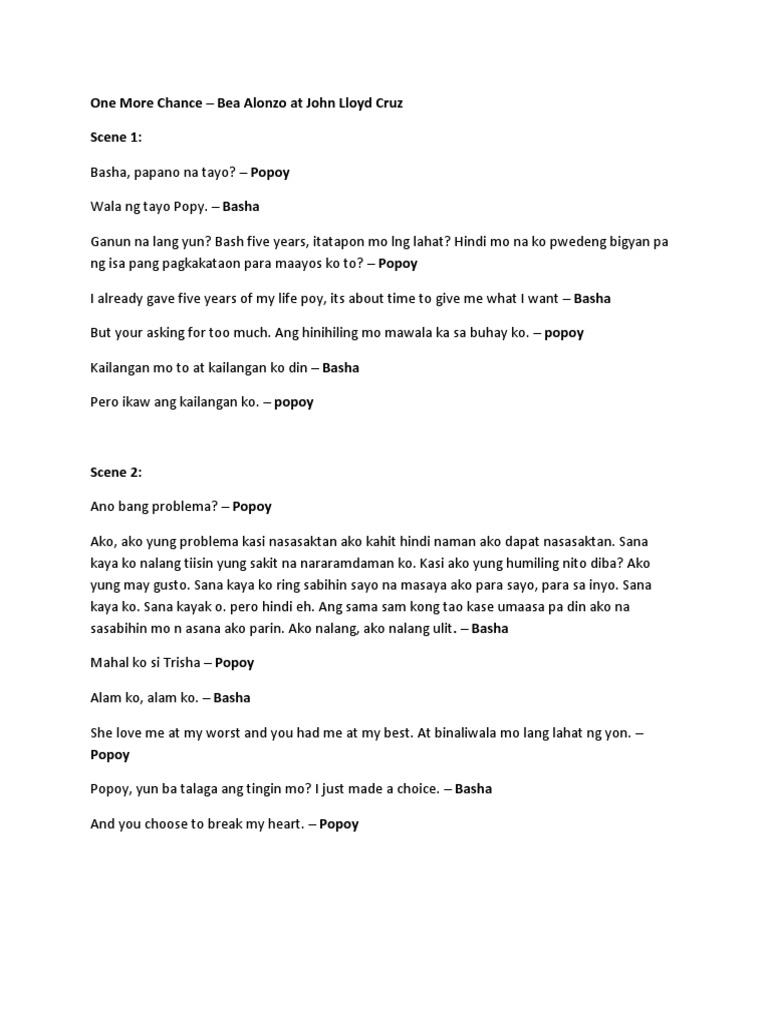 One More Chance – Bea Alonzo at John Lloyd Cruz

Scene 1:

Basha, papano na tayo? – Popoy

Wala ng tayo Popy. – Basha

Ganun na lang yun? Bash five years, itatapon mo lng lahat? Hindi mo na ko pwedeng bigyan pa ng isa pang pagkakataon para maayos ko to? – Popoy

I already gave five years of my life poy, its about time to give me what I want – Basha

But your asking for too much. Ang hinihiling mo mawala ka sa buhay ko. – popoy

Kailangan mo to at kailangan ko din – Basha

Pero ikaw ang kailangan ko. – popoy

Scene 2:

Ano bang problema? – Popoy

Ako, ako yung problema kasi nasasaktan ako kahit hindi naman ako dapat nasasaktan. Sana kaya ko nalang tiisin yung sakit na nararamdaman ko. Kasi ako yung humiling nito diba? Ako yung may gusto. Sana kaya ko ring sabihin sayo na masaya ako para sayo, para sa inyo. Sana kaya ko. Sana kayak o. pero hindi eh. Ang sama sam kong tao kase umaasa pa din ako na sasabihin mo n asana ako parin. Ako nalang, ako nalang ulit. – Basha

Mahal ko si Trisha – Popoy

Alam ko, alam ko. – Basha

She love me at my worst and you had me at my best. At binaliwala mo lang lahat ng yon. – Popoy

Popoy, yun ba talaga ang tingin mo? I just made a choice. – Basha

And you choose to break my heart. – Popoy